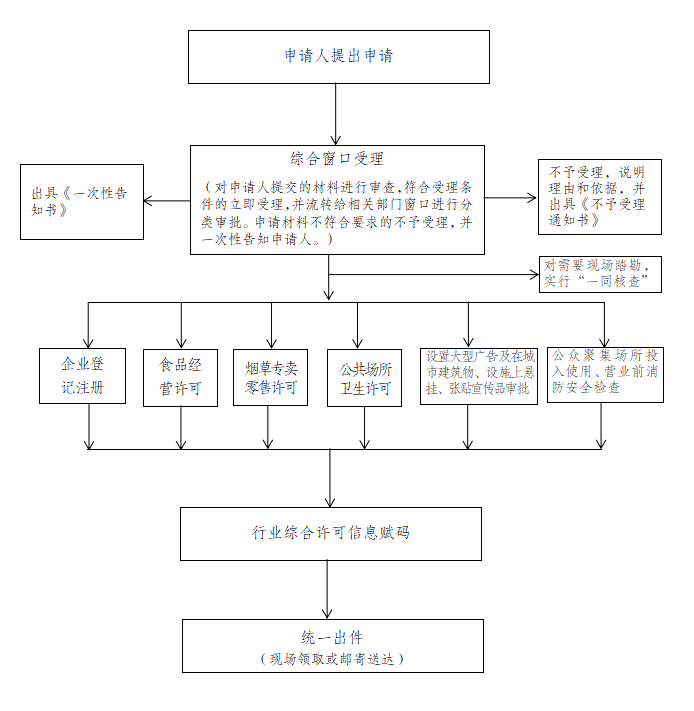 申请人提出申请

综合窗口受理

（对申请人提交的材料进行审查,符合受理条件的立即受理,并流转给相关部门窗口进行分类审批。申请材料不符合要求的不予受理，并一次性告知申请人。）

出具《一次性告知书》

不予受理，说明理由和依据，并出具《不予受理通知书》

对需要现场踏勘，实行“一同核查”

企业登记注册

食品经营许可

烟草专卖零售许可

公共场所卫生许可

设置大型广告及在城市建筑物、设施上悬挂、张贴宣传品审批

公众聚集场所投入使用、营业前消防安全检查

行业综合许可信息赋码

统一出件
（现场领取或邮寄送达）